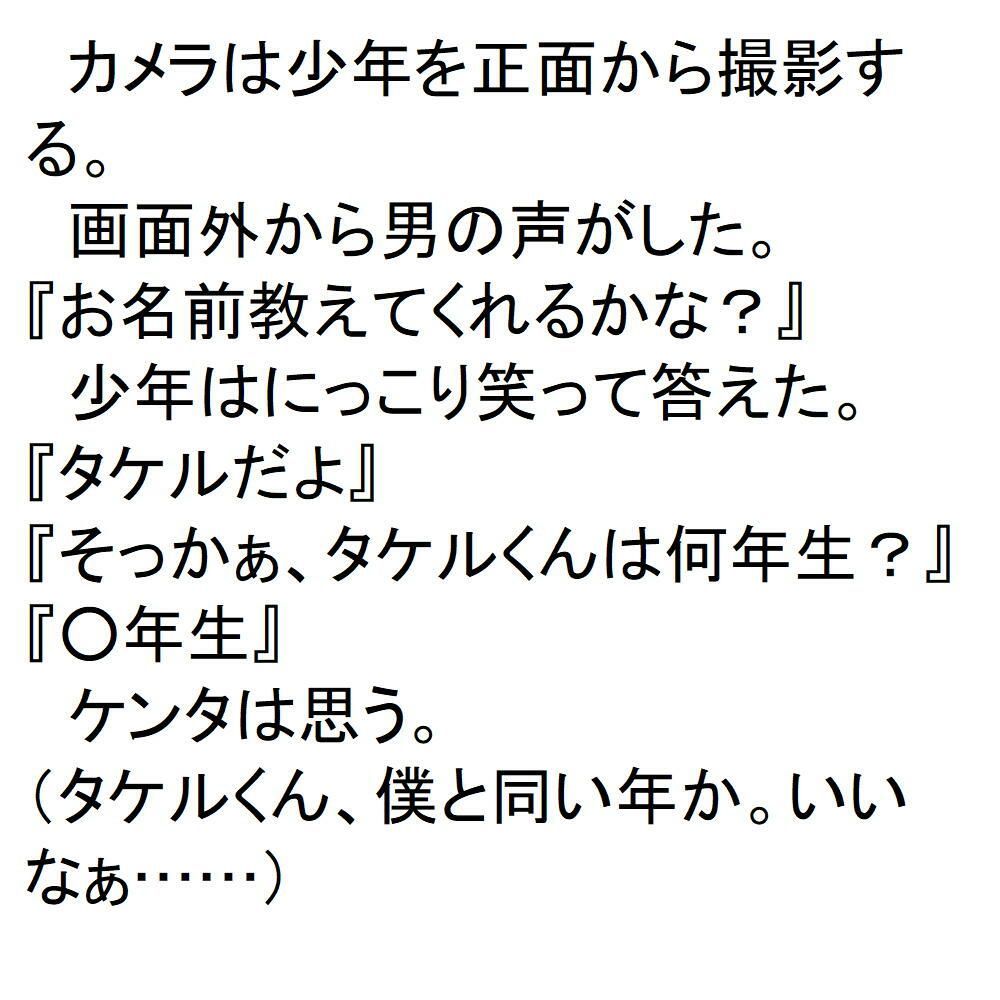 カメラは少年を正面から撮影する。
画面外から男の声がした。
『お名前教えてくれるかな？』
少年はにっこり笑って答えた。
『タケルだよ』
『そっかぁ、タケルくんは何年生？』
『〇年生』
ケンタは思う。
（タケルくん、僕と同い年か。いいなぁ……）